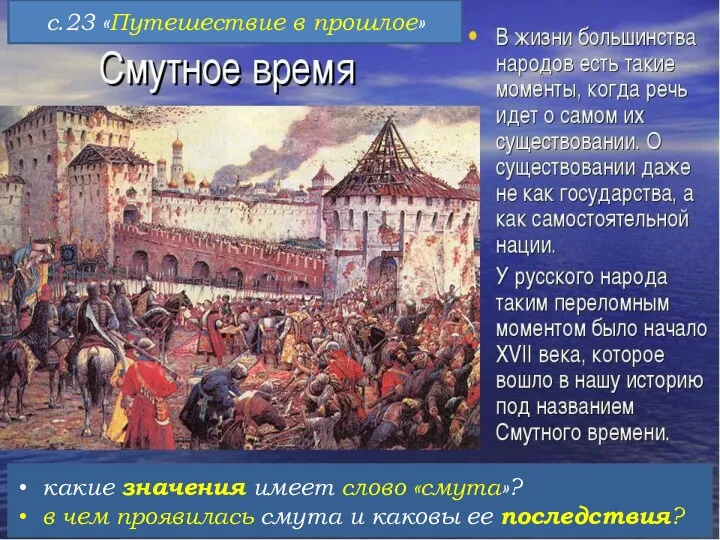 с.23 «Путешествие в прошлое»

Смутное время

• В жизни большинства народов есть такие моменты, когда речь идет о самом их существовании. О существовании даже не как государства, а как самостоятельной нации.

У русского народа таким переломным моментом было начало XVII века, которое вошло в нашу историю под названием Смутного времени.

• какие значения имеет слово «смута»?
• в чем проявилась смута и каковы ее последствия?